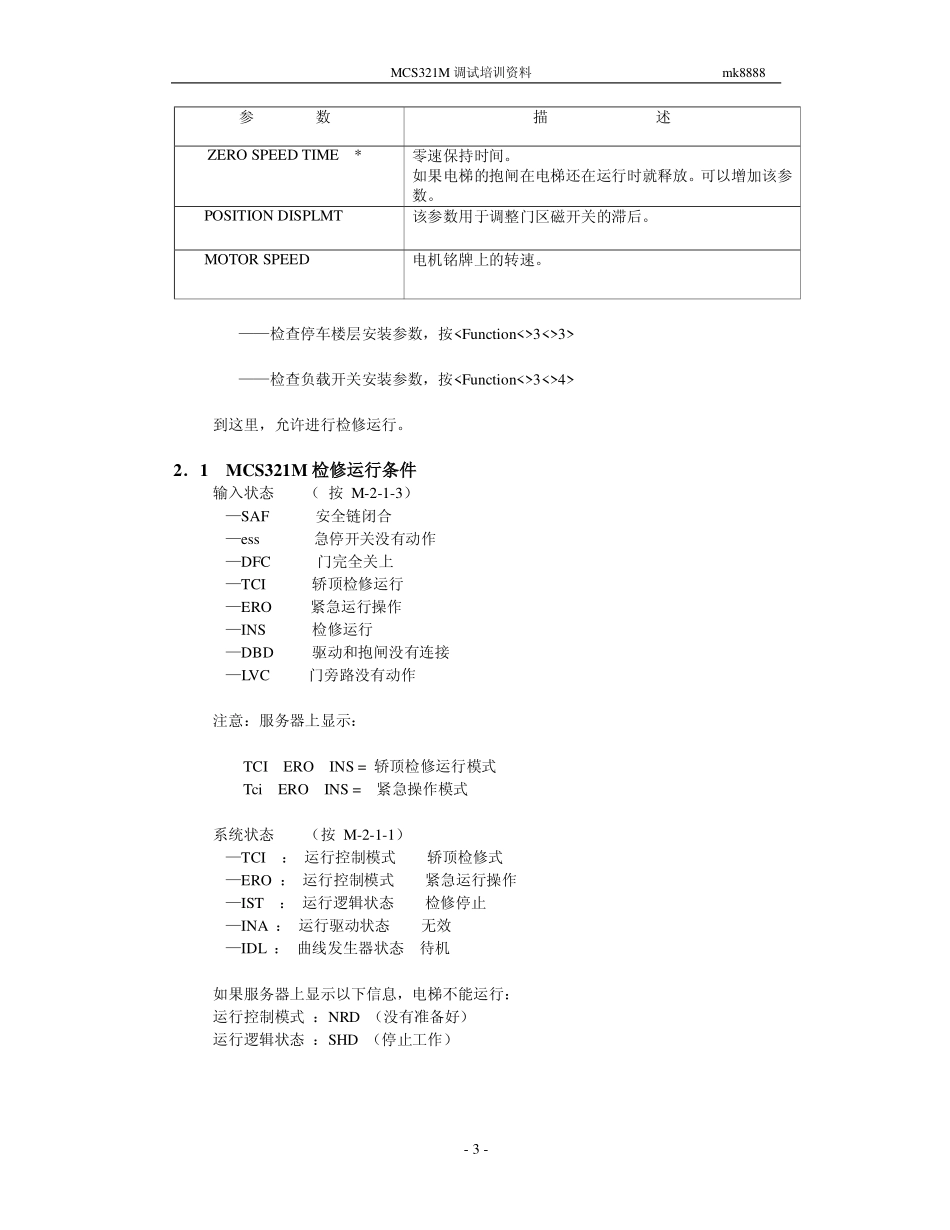 MCS321M 调试培训资料　　mk8888

| 参　　数 | 描　　述 |
|---|---|
| ZERO SPEED TIME　* | 零速保持时间。如果电梯的抱闸在电梯还在运行时就释放。可以增加该参数。 |
| POSITION DISPLMT | 该参数用于调整门区磁开关的滞后。 |
| MOTOR SPEED | 电机铭牌上的转速。 |

——检查停车楼层安装参数，按<Function<>3<>3>

——检查负载开关安装参数，按<Function<>3<>4>

到这里，允许进行检修运行。

2．1　MCS321M 检修运行条件
输入状态　（ 按 M-2-1-3）
—SAF　安全链闭合
—ess　急停开关没有动作
—DFC　门完全关上
—TCI　轿顶检修运行
—ERO　紧急运行操作
—INS　检修运行
—DBD　驱动和抱闸没有连接
—LVC　门旁路没有动作

注意：服务器上显示：

TCI　ERO　INS = 轿顶检修运行模式
Tci　ERO　INS =　紧急操作模式

系统状态　（按 M-2-1-1）
—TCI　：　运行控制模式　　轿顶检修式
—ERO ：　运行控制模式　　紧急运行操作
—IST　：　运行逻辑状态　　检修停止
—INA ：　运行驱动状态　　无效
—IDL ：　曲线发生器状态　待机

如果服务器上显示以下信息，电梯不能运行：
运行控制模式 ：NRD （没有准备好）
运行逻辑状态 ：SHD （停止工作）

- 3 -